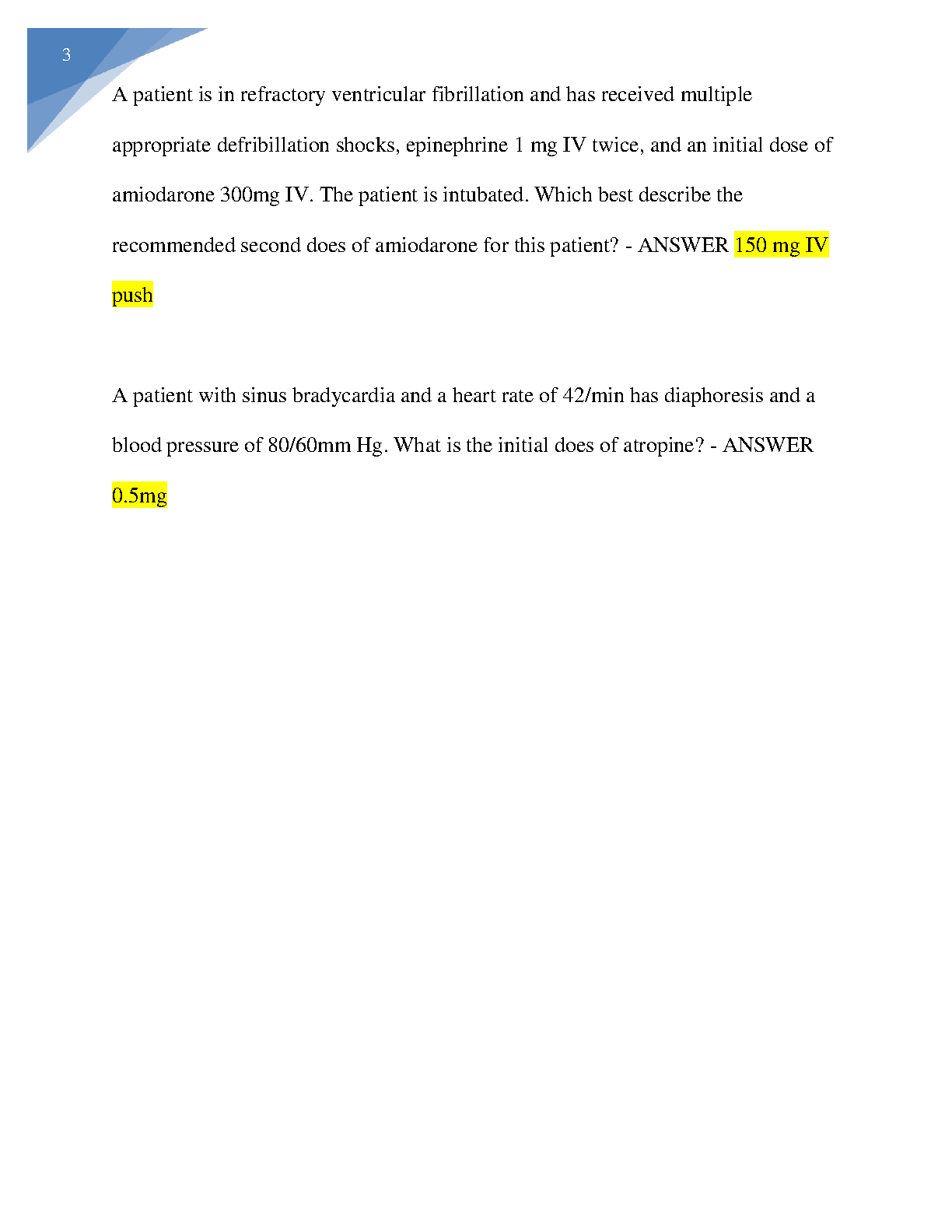 3

A patient is in refractory ventricular fibrillation and has received multiple appropriate defribillation shocks, epinephrine 1 mg IV twice, and an initial dose of amiodarone 300mg IV. The patient is intubated. Which best describe the recommended second does of amiodarone for this patient? - ANSWER 150 mg IV push

A patient with sinus bradycardia and a heart rate of 42/min has diaphoresis and a blood pressure of 80/60mm Hg. What is the initial does of atropine? - ANSWER 0.5mg